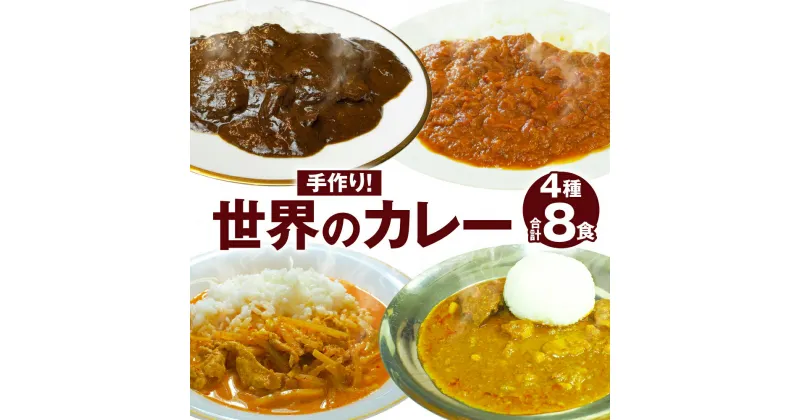 手作り!
世界のカレー
4種
合計8食